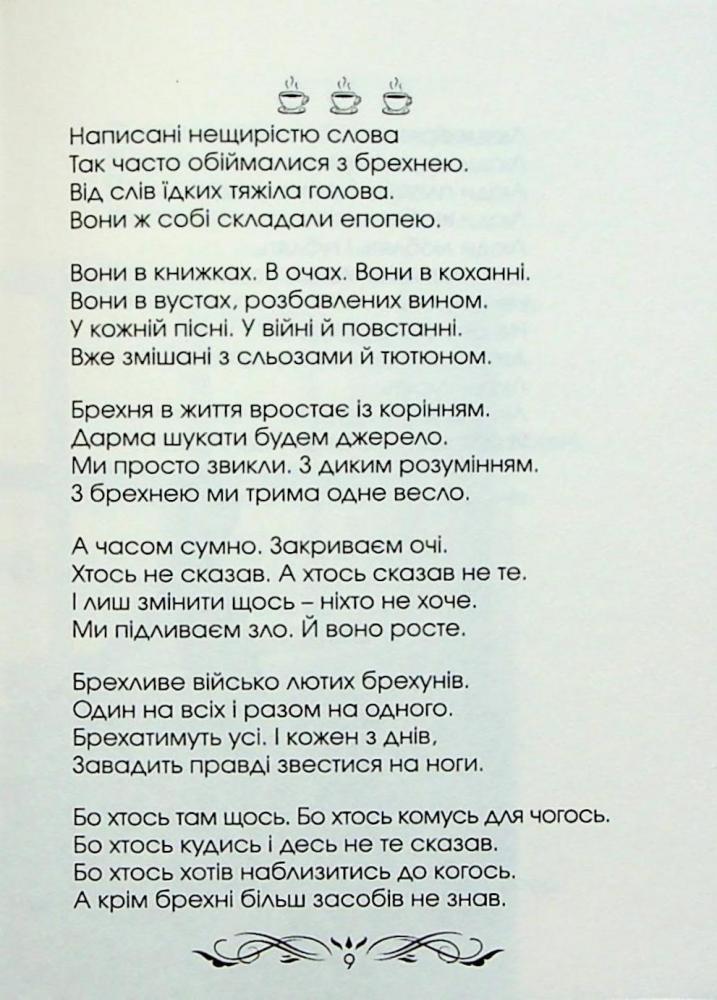 Написані нещирістю слова
Так часто обіймалися з брехнею.
Від слів їдких тяжіла голова.
Вони ж собі складали епопею.

Вони в книжках. В очах. Вони в коханні.
Вони в вустах, розбавлених вином.
У кожній пісні. У війні й повстанні.
Вже змішані з сльозами й тютюном.

Брехня в життя вростає із корінням.
Дарма шукати будем джерело.
Ми просто звикли. З диким розумінням.
З брехнею ми трима одне весло.

А часом сумно. Закриваєм очі.
Хтось не сказав. А хтось сказав не те.
І лиш змінити щось – ніхто не хоче.
Ми підливаєм зло. Й воно росте.

Брехливе військо лютих брехунів.
Один на всіх і разом на одного.
Брехатимуть усі. І кожен з днів,
Завадить правді звестися на ноги.

Бо хтось там щось. Бо хтось комусь для чогось.
Бо хтось кудись і десь не те сказав.
Бо хтось хотів наблизитись до когось.
А крім брехні більш засобів не знав.

9